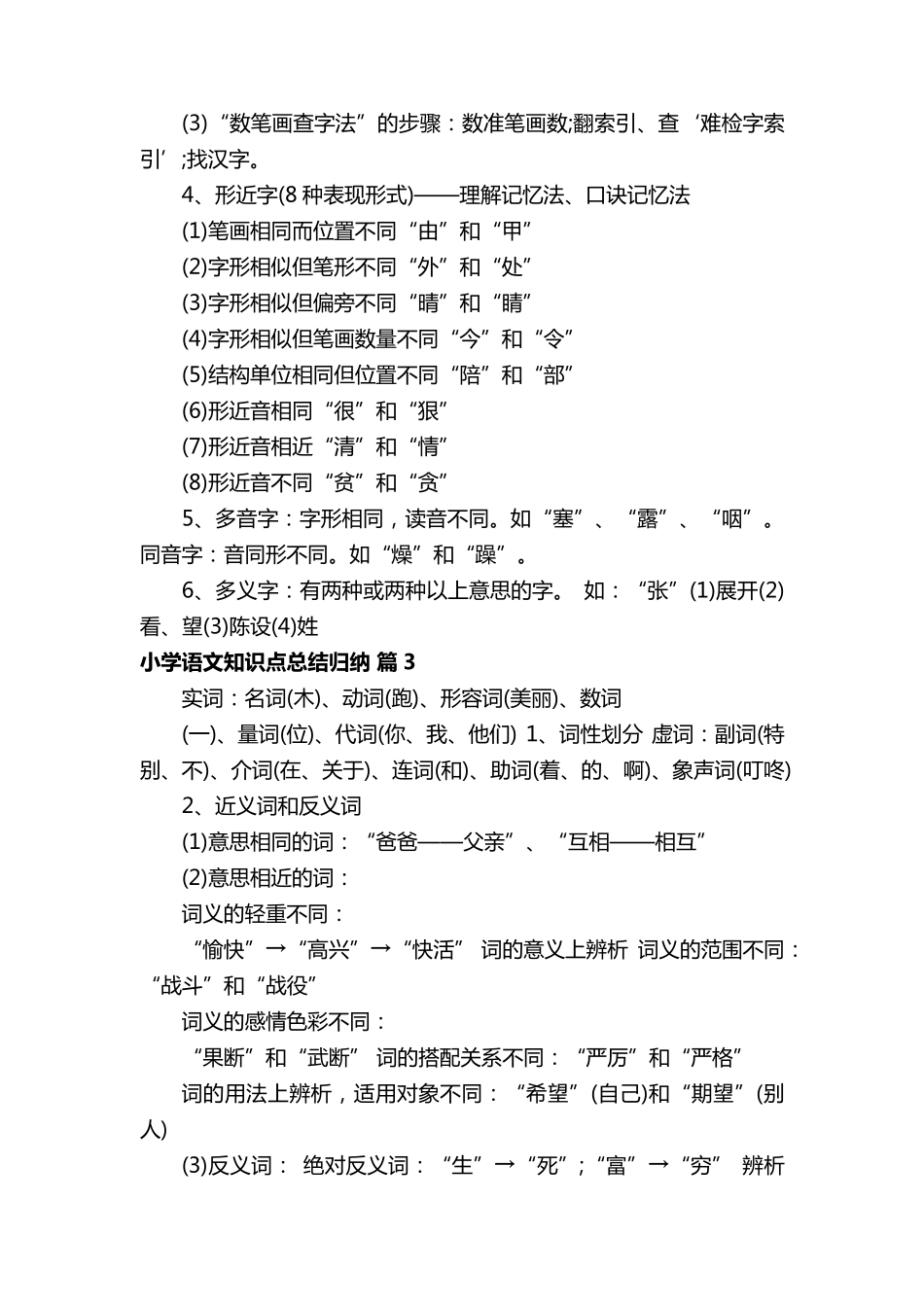 (3)“数笔画查字法”的步骤：数准笔画数;翻索引、查‘难检字索引’;找汉字。

4、形近字(8 种表现形式)——理解记忆法、口诀记忆法

(1)笔画相同而位置不同“由”和“甲”

(2)字形相似但笔形不同“外”和“处”

(3)字形相似但偏旁不同“晴”和“睛”

(4)字形相似但笔画数量不同“今”和“令”

(5)结构单位相同但位置不同“陪”和“部”

(6)形近音相同“很”和“狠”

(7)形近音相近“清”和“情”

(8)形近音不同“贫”和“贪”

5、多音字：字形相同，读音不同。如“塞”、“露”、“咽”。同音字：音同形不同。如“燥”和“躁”。

6、多义字：有两种或两种以上意思的字。 如：“张”(1)展开(2)看、望(3)陈设(4)姓

小学语文知识点总结归纳 篇 3

实词：名词(木)、动词(跑)、形容词(美丽)、数词

(一)、量词(位)、代词(你、我、他们) 1、词性划分 虚词：副词(特别、不)、介词(在、关于)、连词(和)、助词(着、的、啊)、象声词(叮咚)

2、近义词和反义词

(1)意思相同的词：“爸爸——父亲”、“互相——相互”

(2)意思相近的词：

词义的轻重不同：

“愉快”→“高兴”→“快活” 词的意义上辨析 词义的范围不同：“战斗”和“战役”

词义的感情色彩不同：

“果断”和“武断” 词的搭配关系不同：“严厉”和“严格”

词的用法上辨析，适用对象不同：“希望”(自己)和“期望”(别人)

(3)反义词： 绝对反义词：“生”→“死”;“富”→“穷” 辨析